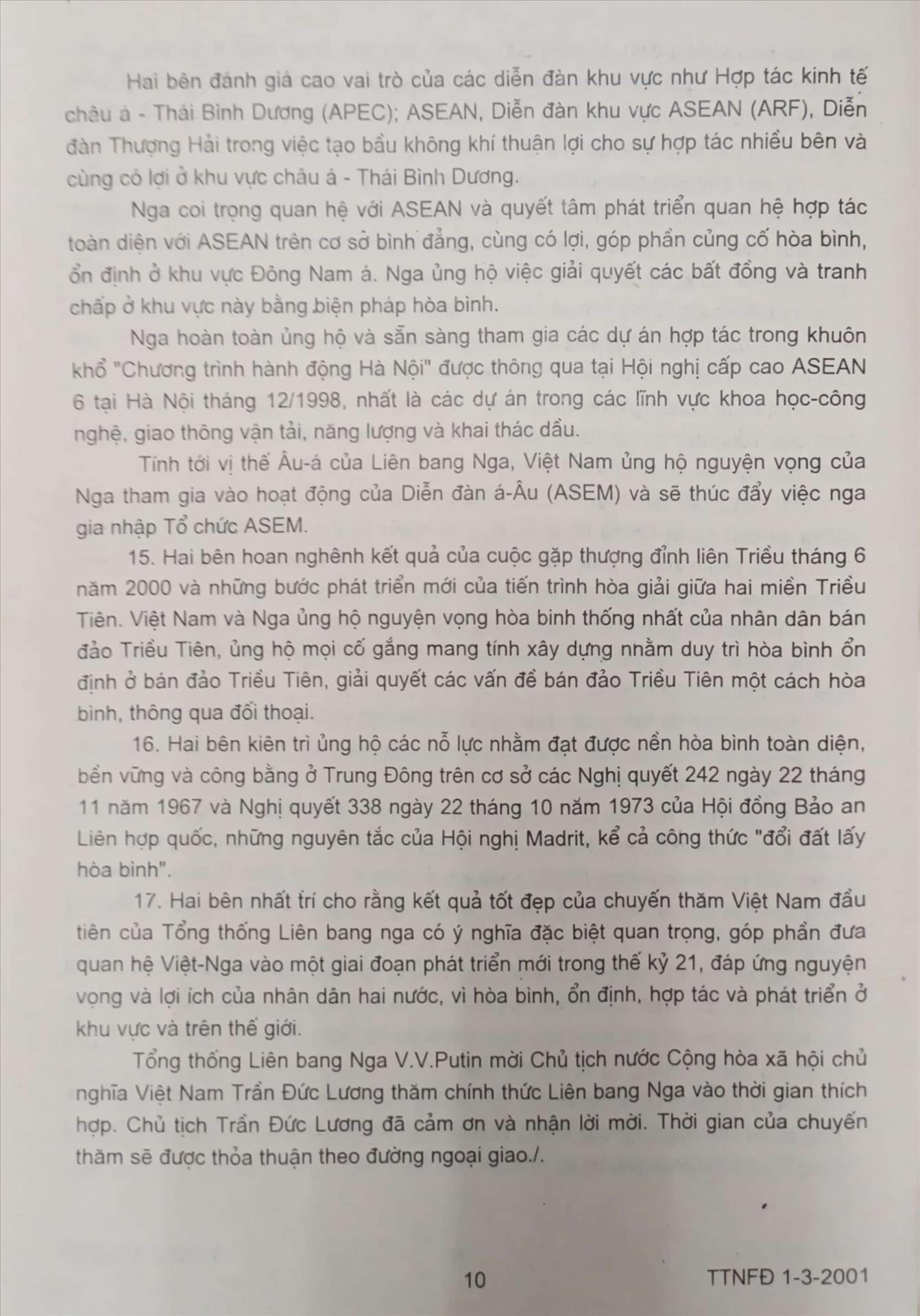 Hai bên đánh giá cao vai trò của các diễn đàn khu vực như Hợp tác kinh tế châu á - Thái Bình Dương (APEC); ASEAN, Diễn đàn khu vực ASEAN (ARF), Diễn đàn Thượng Hải trong việc tạo bầu không khí thuận lợi cho sự hợp tác nhiều bên và cùng có lợi ở khu vực châu á - Thái Bình Dương.

Nga coi trọng quan hệ với ASEAN và quyết tâm phát triển quan hệ hợp tác toàn diện với ASEAN trên cơ sở bình đẳng, cùng có lợi, góp phần củng cố hòa bình, ổn định ở khu vực Đông Nam á. Nga ủng hộ việc giải quyết các bất đồng và tranh chấp ở khu vực này bằng biện pháp hòa bình.

Nga hoàn toàn ủng hộ và sẵn sàng tham gia các dự án hợp tác trong khuôn khổ "Chương trình hành động Hà Nội" được thông qua tại Hội nghị cấp cao ASEAN 6 tại Hà Nội tháng 12/1998, nhất là các dự án trong các lĩnh vực khoa học-công nghệ, giao thông vận tải, năng lượng và khai thác dầu.

Tính tới vị thế Âu-á của Liên bang Nga, Việt Nam ủng hộ nguyện vọng của Nga tham gia vào hoạt động của Diễn đàn á-Âu (ASEM) và sẽ thúc đẩy việc nga gia nhập Tổ chức ASEM.

15. Hai bên hoan nghênh kết quả của cuộc gặp thượng đỉnh liên Triều tháng 6 năm 2000 và những bước phát triển mới của tiến trình hòa giải giữa hai miền Triều Tiên. Việt Nam và Nga ủng hộ nguyện vọng hòa binh thống nhất của nhân dân bán đảo Triều Tiên, ủng hộ mọi cố gắng mang tính xây dựng nhằm duy trì hòa bình ổn định ở bán đảo Triều Tiên, giải quyết các vấn đề bán đảo Triều Tiên một cách hòa bình, thông qua đối thoại.

16. Hai bên kiên trì ủng hộ các nỗ lực nhằm đạt được nền hòa bình toàn diện, bền vững và công bằng ở Trung Đông trên cơ sở các Nghị quyết 242 ngày 22 tháng 11 năm 1967 và Nghị quyết 338 ngày 22 tháng 10 năm 1973 của Hội đồng Bảo an Liên hợp quốc, những nguyên tắc của Hội nghị Madrit, kể cả công thức "đổi đất lấy hòa bình".

17. Hai bên nhất trí cho rằng kết quả tốt đẹp của chuyến thăm Việt Nam đầu tiên của Tổng thống Liên bang nga có ý nghĩa đặc biệt quan trọng, góp phần đưa quan hệ Việt-Nga vào một giai đoạn phát triển mới trong thế kỷ 21, đáp ứng nguyện vọng và lợi ích của nhân dân hai nước, vì hòa bình, ổn định, hợp tác và phát triển ở khu vực và trên thế giới.

Tổng thống Liên bang Nga V.V.Putin mời Chủ tịch nước Cộng hòa xã hội chủ nghĩa Việt Nam Trần Đức Lương thăm chính thức Liên bang Nga vào thời gian thích hợp. Chủ tịch Trần Đức Lương đã cảm ơn và nhận lời mời. Thời gian của chuyến thăm sẽ được thỏa thuận theo đường ngoại giao./.

10

TTNFĐ 1-3-2001